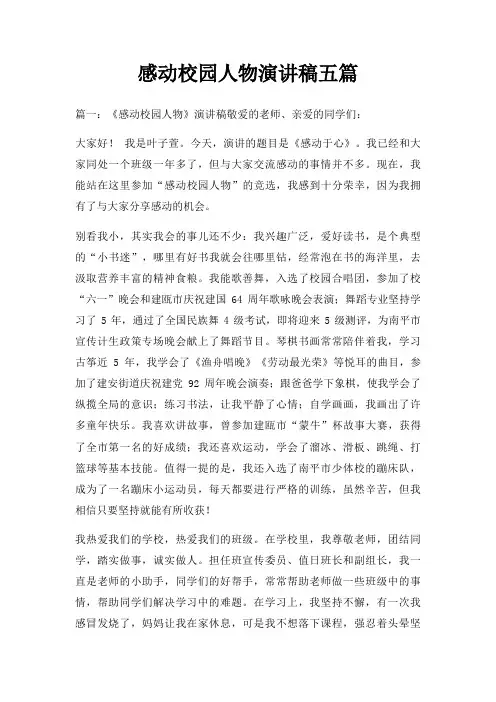 感动校园人物演讲稿五篇

篇一：《感动校园人物》演讲稿敬爱的老师、亲爱的同学们：

大家好！ 我是叶子萱。今天，演讲的题目是《感动于心》。我已经和大家同处一个班级一年多了，但与大家交流感动的事情并不多。现在，我能站在这里参加“感动校园人物”的竞选，我感到十分荣幸，因为我拥有了与大家分享感动的机会。

别看我小，其实我会的事儿还不少：我兴趣广泛，爱好读书，是个典型的“小书迷”，哪里有好书我就会往哪里钻，经常泡在书的海洋里，去汲取营养丰富的精神食粮。我能歌善舞，入选了校园合唱团，参加了校“六一”晚会和建瓯市庆祝建国 64 周年歌咏晚会表演；舞蹈专业坚持学习了 5 年，通过了全国民族舞 4 级考试，即将迎来 5 级测评，为南平市宣传计生政策专场晚会献上了舞蹈节目。琴棋书画常常陪伴着我，学习古筝近 5 年，我学会了《渔舟唱晚》《劳动最光荣》等悦耳的曲目，参加了建安街道庆祝建党 92 周年晚会演奏；跟爸爸学下象棋，使我学会了纵揽全局的意识；练习书法，让我平静了心情；自学画画，我画出了许多童年快乐。我喜欢讲故事，曾参加建瓯市“蒙牛”杯故事大赛，获得了全市第一名的好成绩；我还喜欢运动，学会了溜冰、滑板、跳绳、打篮球等基本技能。值得一提的是，我还入选了南平市少体校的蹦床队，成为了一名蹦床小运动员，每天都要进行严格的训练，虽然辛苦，但我相信只要坚持就能有所收获！

我热爱我们的学校，热爱我们的班级。在学校里，我尊敬老师，团结同学，踏实做事，诚实做人。担任班宣传委员、值日班长和副组长，我一直是老师的小助手，同学们的好帮手，常常帮助老师做一些班级中的事情，帮助同学们解决学习中的难题。在学习上，我坚持不懈，有一次我感冒发烧了，妈妈让我在家休息，可是我不想落下课程，强忍着头晕坚